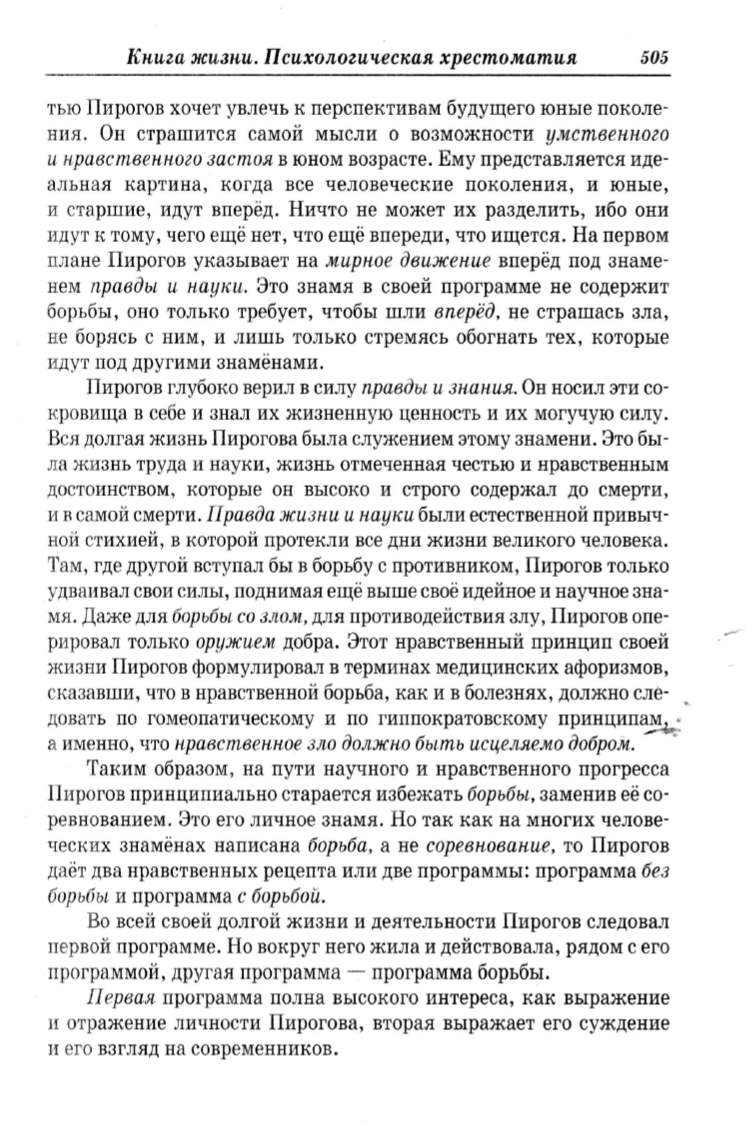 Книга жизни. Психологическая хрестоматия 505

тью Пирогов хочет увлечь к перспективам будущего юные поколения. Он страшится самой мысли о возможности умственного и нравственного застоя в юном возрасте. Ему представляется идеальная картина, когда все человеческие поколения, и юные, и старшие, идут вперёд. Ничто не может их разделить, ибо они идут к тому, чего ещё нет, что ещё впереди, что ищется. На первом плане Пирогов указывает на мирное движение вперёд под знаменем правды и науки. Это знамя в своей программе не содержит борьбы, оно только требует, чтобы шли вперёд, не страшась зла, не борясь с ним, и лишь только стремясь обогнать тех, которые идут под другими знамёнами.

Пирогов глубоко верил в силу правды и знания. Он носил эти сокровища в себе и знал их жизненную ценность и их могучую силу. Вся долгая жизнь Пирогова была служением этому знамени. Это была жизнь труда и науки, жизнь отмеченная честью и нравственным достоинством, которые он высоко и строго содержал до смерти, и в самой смерти. Правда жизни и науки были естественной привычной стихией, в которой протекли все дни жизни великого человека. Там, где другой вступал бы в борьбу с противником, Пирогов только удваивал свои силы, поднимая ещё выше своё идейное и научное знамя. Даже для борьбы со злом, для противодействия злу, Пирогов оперировал только оружием добра. Этот нравственный принцип своей жизни Пирогов формулировал в терминах медицинских афоризмов, сказавши, что в нравственной борьба, как и в болезнях, должно следовать по гомеопатическому и по гиппократовскому принципам, а именно, что нравственное зло должно быть исцеляемо добром.

Таким образом, на пути научного и нравственного прогресса Пирогов принципиально старается избежать борьбы, заменив её соревнованием. Это его личное знамя. Но так как на многих человеческих знамёнах написана борьба, а не соревнование, то Пирогов даёт два нравственных рецепта или две программы: программа без борьбы и программа с борьбой.

Во всей своей долгой жизни и деятельности Пирогов следовал первой программе. Но вокруг него жила и действовала, рядом с его программой, другая программа — программа борьбы.

Первая программа полна высокого интереса, как выражение и отражение личности Пирогова, вторая выражает его суждение и его взгляд на современников.